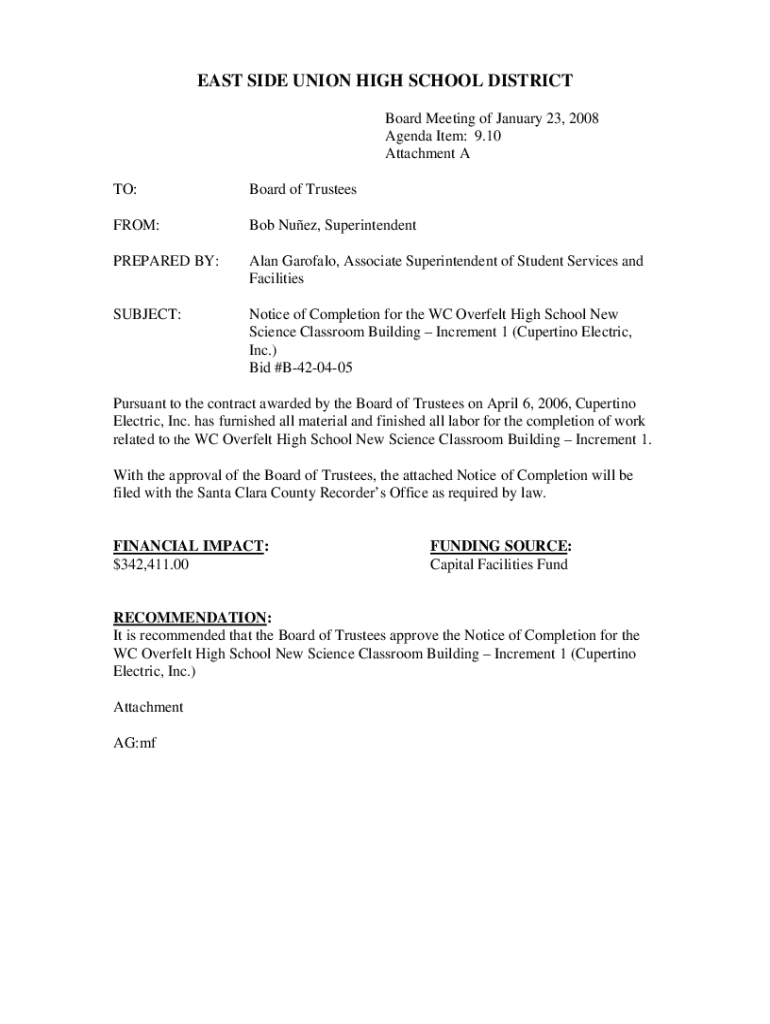 EAST SIDE UNION HIGH SCHOOL DISTRICT

Board Meeting of January 23, 2008
Agenda Item: 9.10
Attachment A

TO: Board of Trustees

FROM: Bob Nuñez, Superintendent

PREPARED BY: Alan Garofalo, Associate Superintendent of Student Services and Facilities

SUBJECT: Notice of Completion for the WC Overfelt High School New Science Classroom Building – Increment 1 (Cupertino Electric, Inc.)
Bid #B-42-04-05

Pursuant to the contract awarded by the Board of Trustees on April 6, 2006, Cupertino Electric, Inc. has furnished all material and finished all labor for the completion of work related to the WC Overfelt High School New Science Classroom Building – Increment 1.

With the approval of the Board of Trustees, the attached Notice of Completion will be filed with the Santa Clara County Recorder's Office as required by law.

FINANCIAL IMPACT:
$342,411.00

FUNDING SOURCE:
Capital Facilities Fund

RECOMMENDATION:
It is recommended that the Board of Trustees approve the Notice of Completion for the WC Overfelt High School New Science Classroom Building – Increment 1 (Cupertino Electric, Inc.)

Attachment

AG:mf